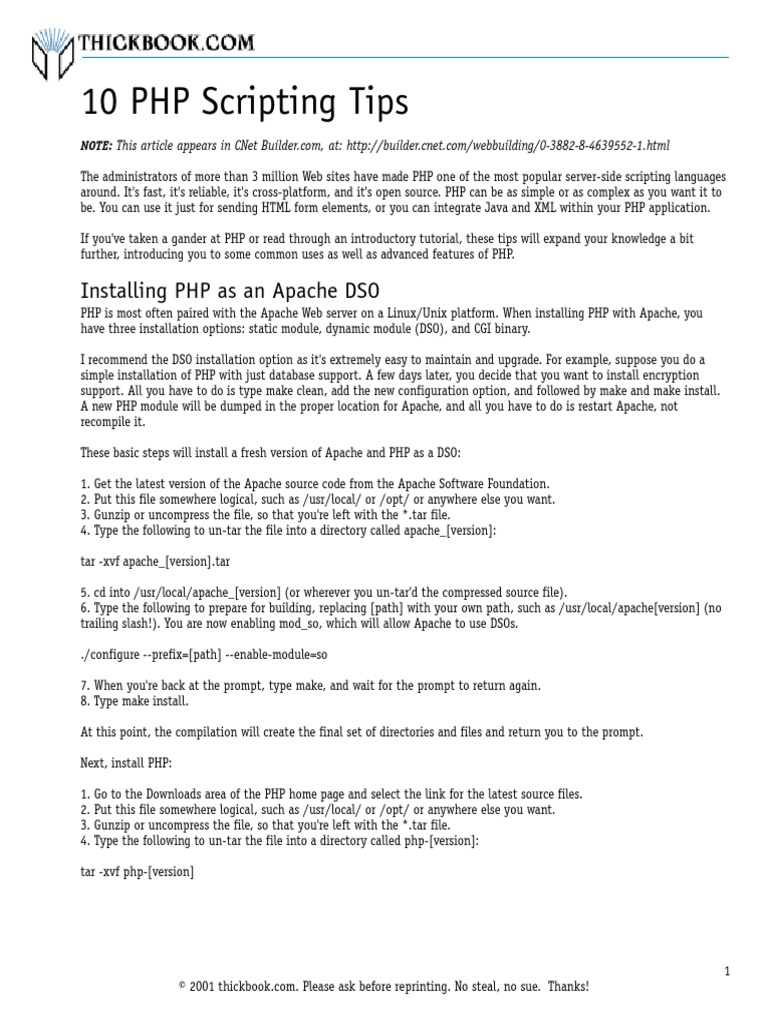 THICKBOOK.COM

10 PHP Scripting Tips

NOTE: This article appears in CNet Builder.com, at: http://builder.cnet.com/webbuilding/0-3882-8-4639552-1.html

The administrators of more than 3 million Web sites have made PHP one of the most popular server-side scripting languages around. It's fast, it's reliable, it's cross-platform, and it's open source. PHP can be as simple or as complex as you want it to be. You can use it just for sending HTML form elements, or you can integrate Java and XML within your PHP application.

If you've taken a gander at PHP or read through an introductory tutorial, these tips will expand your knowledge a bit further, introducing you to some common uses as well as advanced features of PHP.

Installing PHP as an Apache DSO

PHP is most often paired with the Apache Web server on a Linux/Unix platform. When installing PHP with Apache, you have three installation options: static module, dynamic module (DSO), and CGI binary.

I recommend the DSO installation option as it's extremely easy to maintain and upgrade. For example, suppose you do a simple installation of PHP with just database support. A few days later, you decide that you want to install encryption support. All you have to do is type make clean, add the new configuration option, and followed by make and make install. A new PHP module will be dumped in the proper location for Apache, and all you have to do is restart Apache, not recompile it.

These basic steps will install a fresh version of Apache and PHP as a DSO:

1. Get the latest version of the Apache source code from the Apache Software Foundation.
2. Put this file somewhere logical, such as /usr/local/ or /opt/ or anywhere else you want.
3. Gunzip or uncompress the file, so that you're left with the *.tar file.
4. Type the following to un-tar the file into a directory called apache_[version]:

tar -xvf apache_[version].tar

5. cd into /usr/local/apache_[version] (or wherever you un-tar'd the compressed source file).
6. Type the following to prepare for building, replacing [path] with your own path, such as /usr/local/apache[version] (no trailing slash!). You are now enabling mod_so, which will allow Apache to use DSOs.

./configure --prefix=[path] --enable-module=so

7. When you're back at the prompt, type make, and wait for the prompt to return again.
8. Type make install.

At this point, the compilation will create the final set of directories and files and return you to the prompt.

Next, install PHP:

1. Go to the Downloads area of the PHP home page and select the link for the latest source files.
2. Put this file somewhere logical, such as /usr/local/ or /opt/ or anywhere else you want.
3. Gunzip or uncompress the file, so that you're left with the *.tar file.
4. Type the following to un-tar the file into a directory called php-[version]:

tar -xvf php-[version]

1

© 2001 thickbook.com. Please ask before reprinting. No steal, no sue. Thanks!